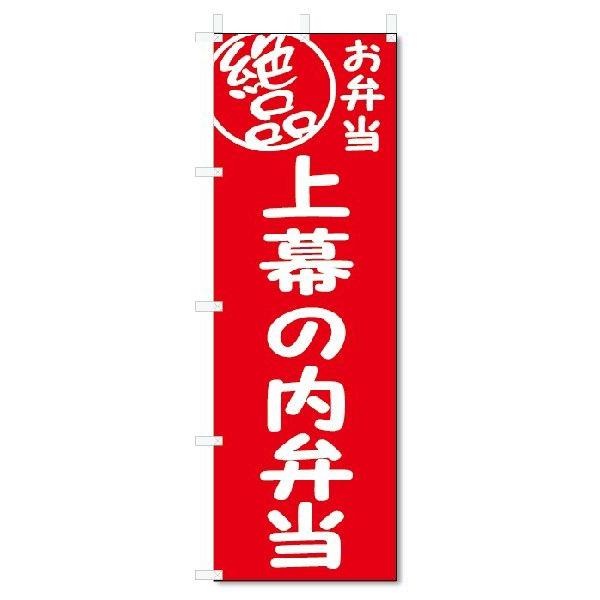 絶品
お弁当
上幕の内弁当